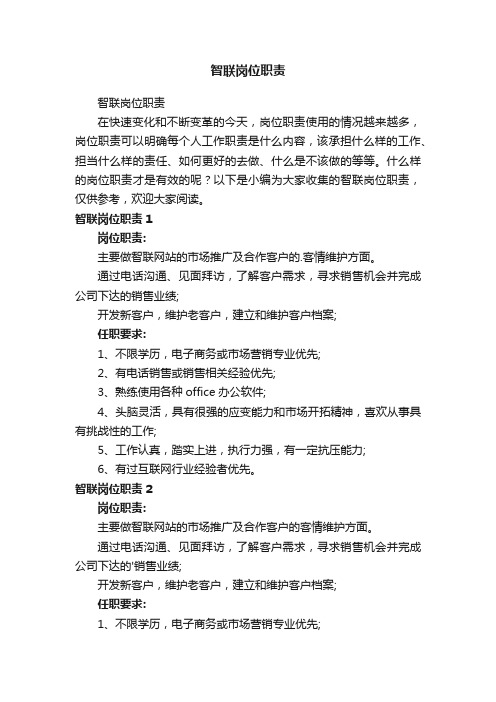 智联岗位职责

智联岗位职责

在快速变化和不断变革的今天，岗位职责使用的情况越来越多，岗位职责可以明确每个人工作职责是什么内容，该承担什么样的工作、担当什么样的责任、如何更好的去做、什么是不该做的等等。什么样的岗位职责才是有效的呢？以下是小编为大家收集的智联岗位职责，仅供参考，欢迎大家阅读。

智联岗位职责 1

岗位职责:

主要做智联网站的市场推广及合作客户的.客情维护方面。

通过电话沟通、见面拜访，了解客户需求，寻求销售机会并完成公司下达的销售业绩;

开发新客户，维护老客户，建立和维护客户档案;

任职要求:

1、不限学历，电子商务或市场营销专业优先;

2、有电话销售或销售相关经验优先;

3、熟练使用各种 office 办公软件;

4、头脑灵活，具有很强的应变能力和市场开拓精神，喜欢从事具有挑战性的工作;

5、工作认真，踏实上进，执行力强，有一定抗压能力;

6、有过互联网行业经验者优先。

智联岗位职责 2

岗位职责:

主要做智联网站的市场推广及合作客户的客情维护方面。

通过电话沟通、见面拜访，了解客户需求，寻求销售机会并完成公司下达的'销售业绩;

开发新客户，维护老客户，建立和维护客户档案;

任职要求:

1、不限学历，电子商务或市场营销专业优先;